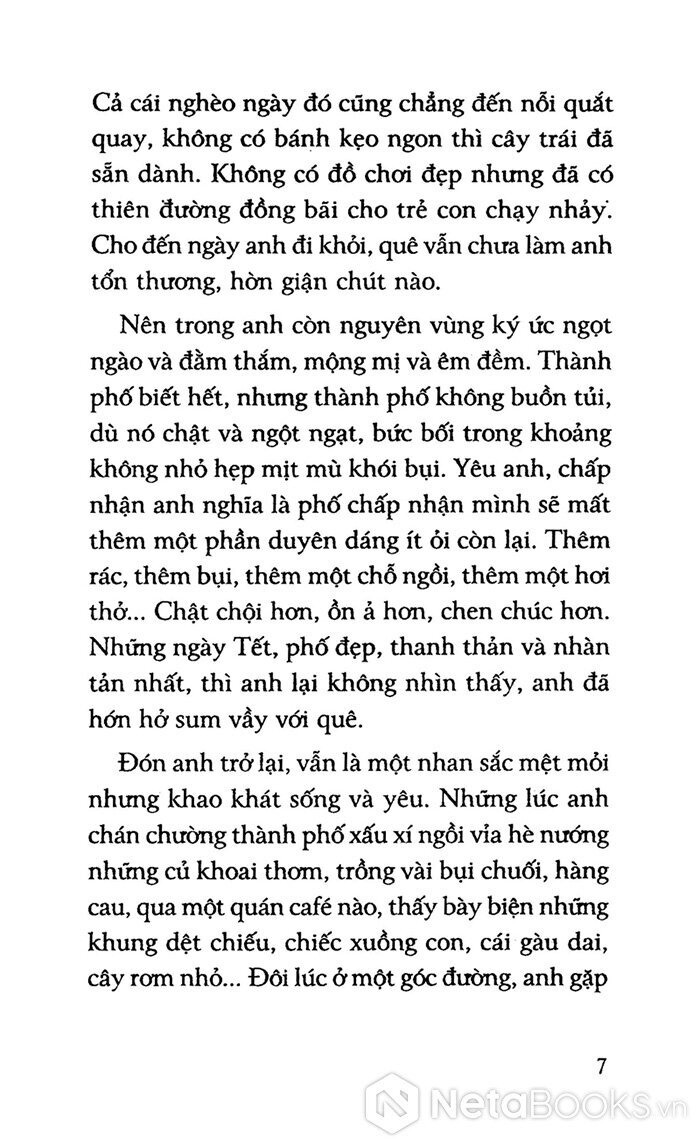 Cả cái nghèo ngày đó cũng chẳng đến nỗi quắt quay, không có bánh kẹo ngon thì cây trái đã sẵn dành. Không có đồ chơi đẹp nhưng đã có thiên đường đồng bãi cho trẻ con chạy nhảy. Cho đến ngày anh đi khỏi, quê vẫn chưa làm anh tổn thương, hờn giận chút nào.

Nên trong anh còn nguyên vùng ký ức ngọt ngào và đằm thắm, mộng mị và êm đềm. Thành phố biết hết, nhưng thành phố không buồn tủi, dù nó chật và ngột ngạt, bức bối trong khoảng không nhỏ hẹp mịt mù khói bụi. Yêu anh, chấp nhận anh nghĩa là phố chấp nhận mình sẽ mất thêm một phần duyên dáng ít ỏi còn lại. Thêm rác, thêm bụi, thêm một chỗ ngồi, thêm một hơi thở... Chật chội hơn, ồn ả hơn, chen chúc hơn. Những ngày Tết, phố đẹp, thanh thản và nhàn tản nhất, thì anh lại không nhìn thấy, anh đã hớn hở sum vầy với quê.

Đón anh trở lại, vẫn là một nhan sắc mệt mỏi nhưng khao khát sống và yêu. Những lúc anh chán chường thành phố xấu xí ngồi vỉa hè nướng những củ khoai thơm, trồng vài bụi chuối, hàng cau, qua một quán café nào, thấy bày biện những khung dệt chiếu, chiếc xuồng con, cái gàu dai, cây rơm nhỏ... Đôi lúc ở một góc đường, anh gặp

7

NetaBooks.vn